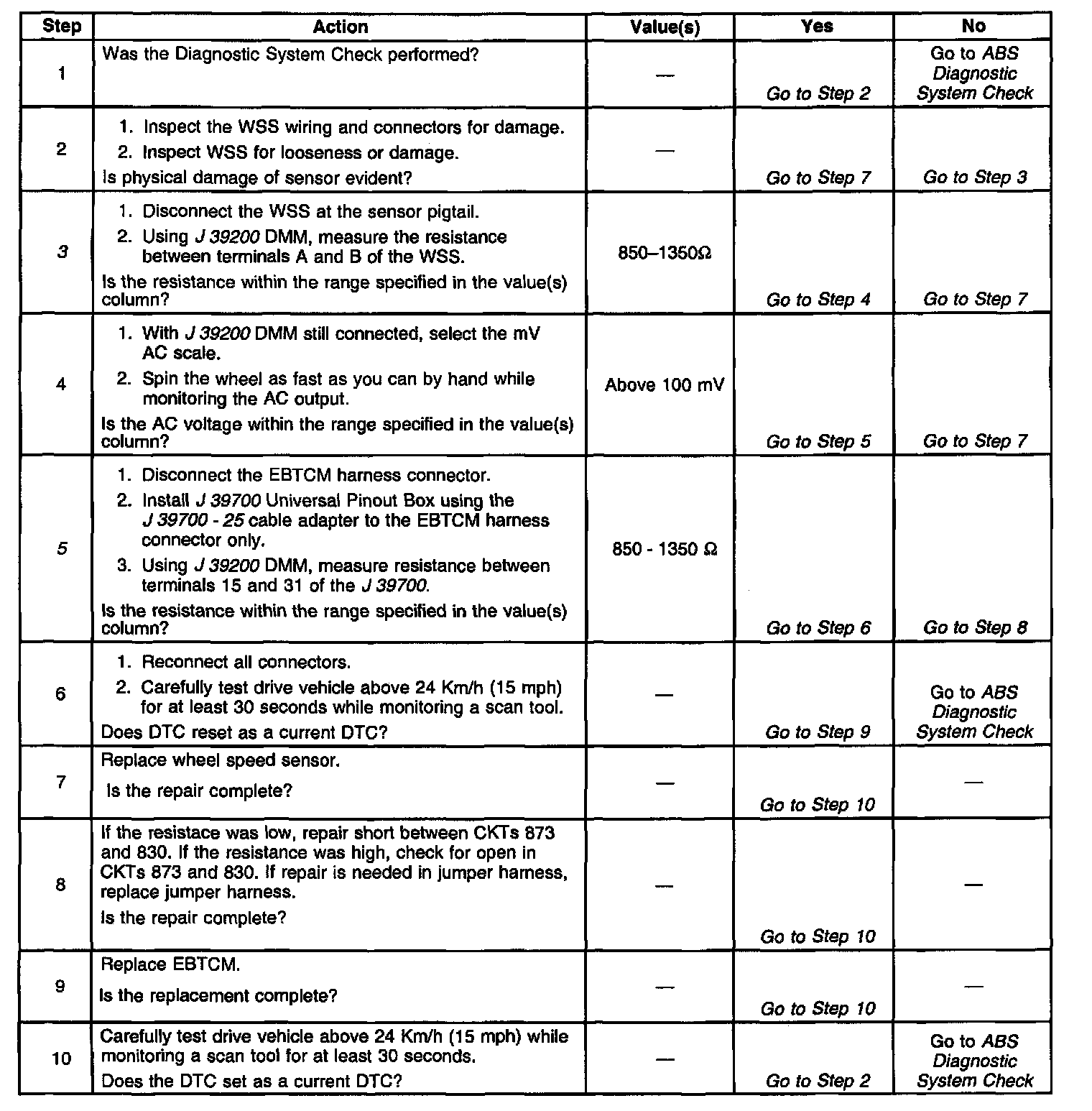 | Step | Action | Value(s) | Yes | No |
|---|---|---|---|---|
| 1 | Was the Diagnostic System Check performed? | — | Go to Step 2 | Go to ABS Diagnostic System Check |
| 2 | 1. Inspect the WSS wiring and connectors for damage. 2. Inspect WSS for looseness or damage. Is physical damage of sensor evident? | — | Go to Step 7 | Go to Step 3 |
| 3 | 1. Disconnect the WSS at the sensor pigtail. 2. Using J 39200 DMM, measure the resistance between terminals A and B of the WSS. Is the resistance within the range specified in the value(s) column? | 850–1350Ω | Go to Step 4 | Go to Step 7 |
| 4 | 1. With J 39200 DMM still connected, select the mV AC scale. 2. Spin the wheel as fast as you can by hand while monitoring the AC output. Is the AC voltage within the range specified in the value(s) column? | Above 100 mV | Go to Step 5 | Go to Step 7 |
| 5 | 1. Disconnect the EBTCM harness connector. 2. Install J 39700 Universal Pinout Box using the J 39700 - 25 cable adapter to the EBTCM harness connector only. 3. Using J 39200 DMM, measure resistance between terminals 15 and 31 of the J 39700. Is the resistance within the range specified in the value(s) column? | 850 - 1350 Ω | Go to Step 6 | Go to Step 8 |
| 6 | 1. Reconnect all connectors. 2. Carefully test drive vehicle above 24 Km/h (15 mph) for at least 30 seconds while monitoring a scan tool. Does DTC reset as a current DTC? | — | Go to Step 9 | Go to ABS Diagnostic System Check |
| 7 | Replace wheel speed sensor. Is the repair complete? | — | Go to Step 10 | — |
| 8 | If the resistace was low, repair short between CKTs 873 and 830. If the resistance was high, check for open in CKTs 873 and 830. If repair is needed in jumper harness, replace jumper harness. Is the repair complete? | — | Go to Step 10 | — |
| 9 | Replace EBTCM. Is the replacement complete? | — | Go to Step 10 | — |
| 10 | Carefully test drive vehicle above 24 Km/h (15 mph) while monitoring a scan tool for at least 30 seconds. Does the DTC set as a current DTC? | — | Go to Step 2 | Go to ABS Diagnostic System Check |